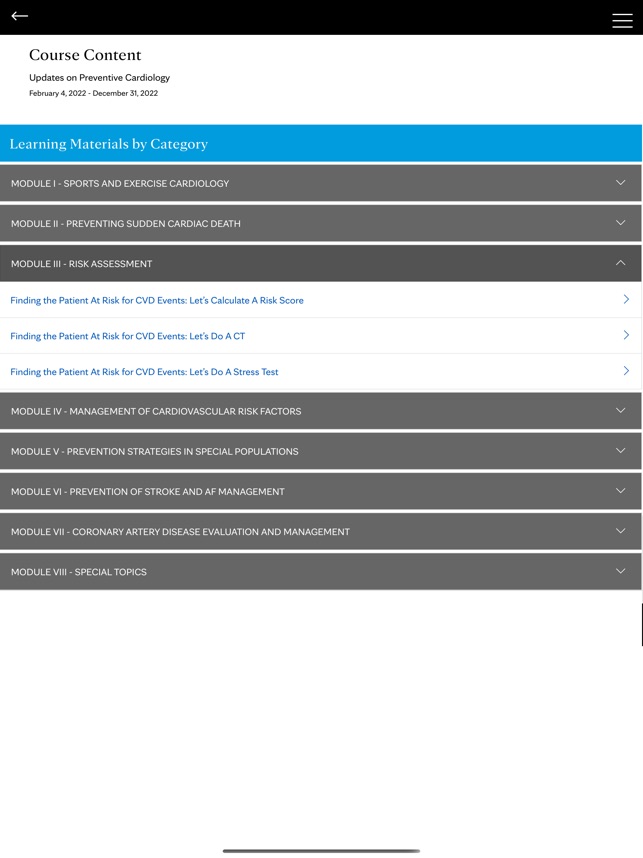 Course Content

Updates on Preventive Cardiology

February 4, 2022 - December 31, 2022

Learning Materials by Category

MODULE I - SPORTS AND EXERCISE CARDIOLOGY

MODULE II - PREVENTING SUDDEN CARDIAC DEATH

MODULE III - RISK ASSESSMENT

Finding the Patient At Risk for CVD Events: Let's Calculate A Risk Score

Finding the Patient At Risk for CVD Events: Let's Do A CT

Finding the Patient At Risk for CVD Events: Let's Do A Stress Test

MODULE IV - MANAGEMENT OF CARDIOVASCULAR RISK FACTORS

MODULE V - PREVENTION STRATEGIES IN SPECIAL POPULATIONS

MODULE VI - PREVENTION OF STROKE AND AF MANAGEMENT

MODULE VII - CORONARY ARTERY DISEASE EVALUATION AND MANAGEMENT

MODULE VIII - SPECIAL TOPICS